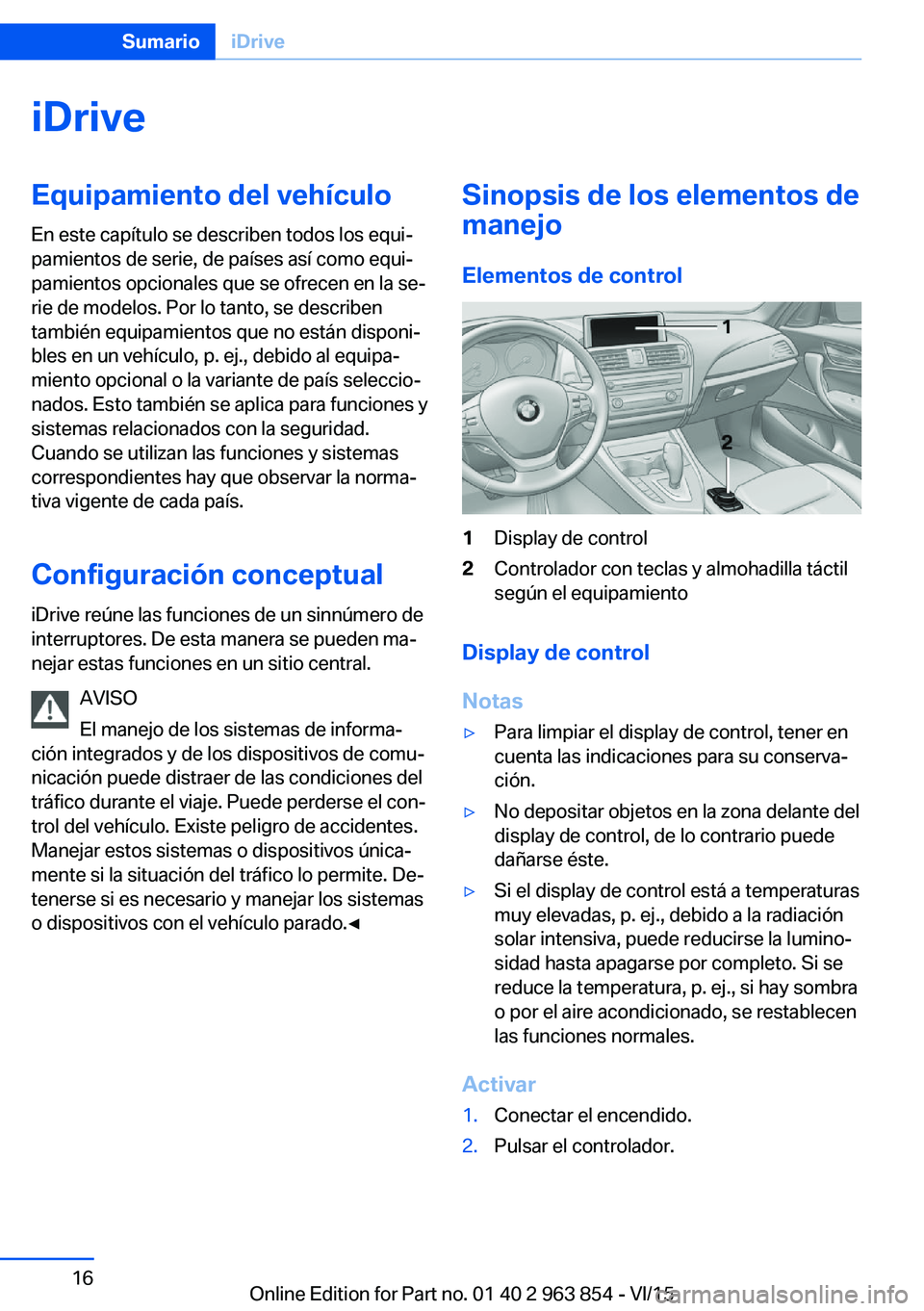 Sumario iDrive

iDrive

Equipamiento del vehículo

En este capítulo se describen todos los equipamientos de serie, de países así como equipamientos opcionales que se ofrecen en la serie de modelos. Por lo tanto, se describen también equipamientos que no están disponibles en un vehículo, p. ej., debido al equipamiento opcional o la variante de país seleccionados. Esto también se aplica para funciones y sistemas relacionados con la seguridad. Cuando se utilizan las funciones y sistemas correspondientes hay que observar la normativa vigente de cada país.

Configuración conceptual

iDrive reúne las funciones de un sinnúmero de interruptores. De esta manera se pueden manejar estas funciones en un sitio central.

AVISO
El manejo de los sistemas de información integrados y de los dispositivos de comunicación puede distraer de las condiciones del tráfico durante el viaje. Puede perderse el control del vehículo. Existe peligro de accidentes. Manejar estos sistemas o dispositivos únicamente si la situación del tráfico lo permite. Detenerse si es necesario y manejar los sistemas o dispositivos con el vehículo parado.◀

Sinopsis de los elementos de manejo

Elementos de control

1
2

1 Display de control
2 Controlador con teclas y almohadilla táctil según el equipamiento

Display de control

Notas

▷ Para limpiar el display de control, tener en cuenta las indicaciones para su conservación.
▷ No depositar objetos en la zona delante del display de control, de lo contrario puede dañarse éste.
▷ Si el display de control está a temperaturas muy elevadas, p. ej., debido a la radiación solar intensiva, puede reducirse la luminosidad hasta apagarse por completo. Si se reduce la temperatura, p. ej., si hay sombra o por el aire acondicionado, se restablecen las funciones normales.

Activar

1. Conectar el encendido.
2. Pulsar el controlador.

16

Online Edition for Part no. 01 40 2 963 854 - VI/15

carmanualsonline.info